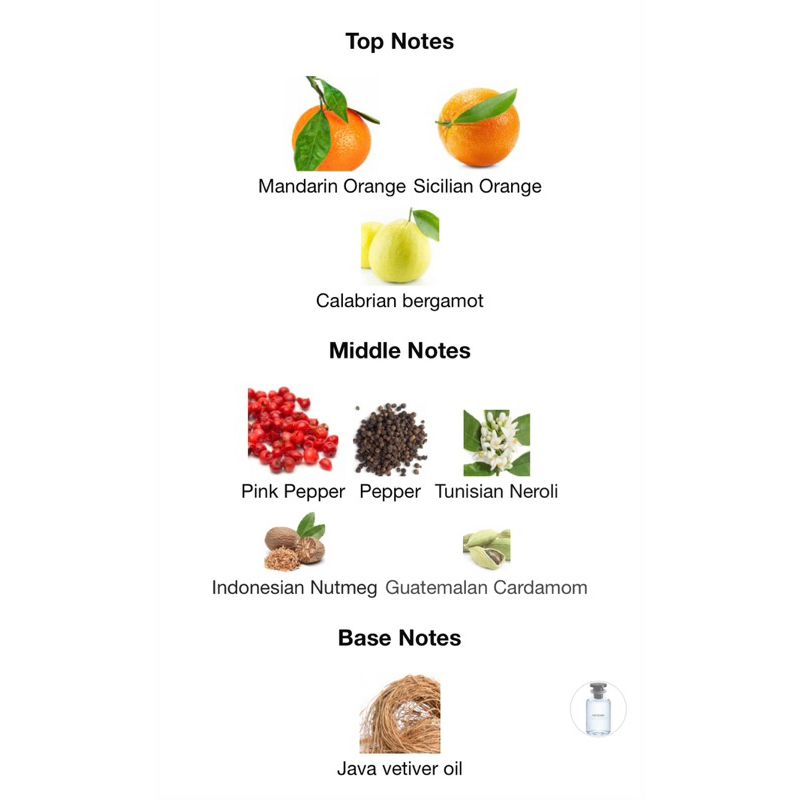 Top Notes

Mandarin Orange Sicilian Orange

Calabrian bergamot

Middle Notes

Pink Pepper Pepper Tunisian Neroli

Indonesian Nutmeg Guatemalan Cardamom

Base Notes

Java vetiver oil